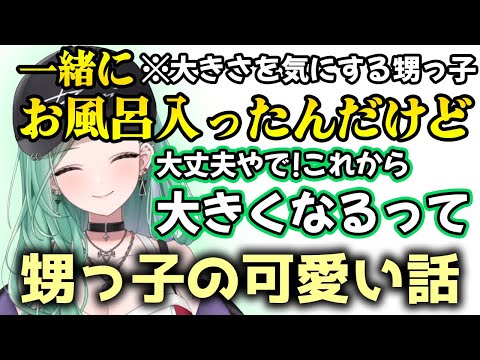 一緒に ※大きさを気にする甥っ子
お風呂入ったんだけど
大丈夫やで!これから
大きくなるって
甥っ子の可愛い話